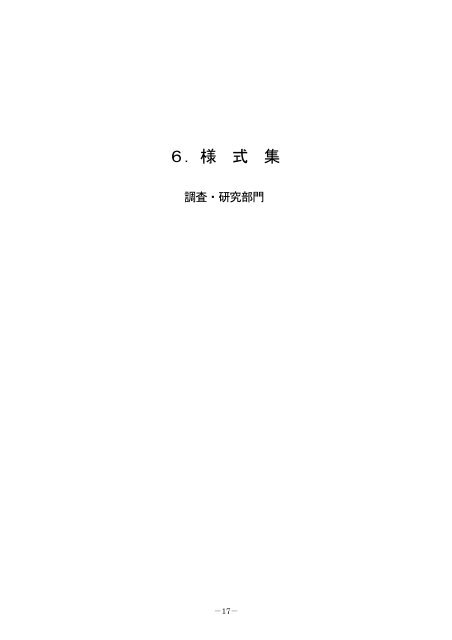 ６．様　式　集

調査・研究部門

－17－